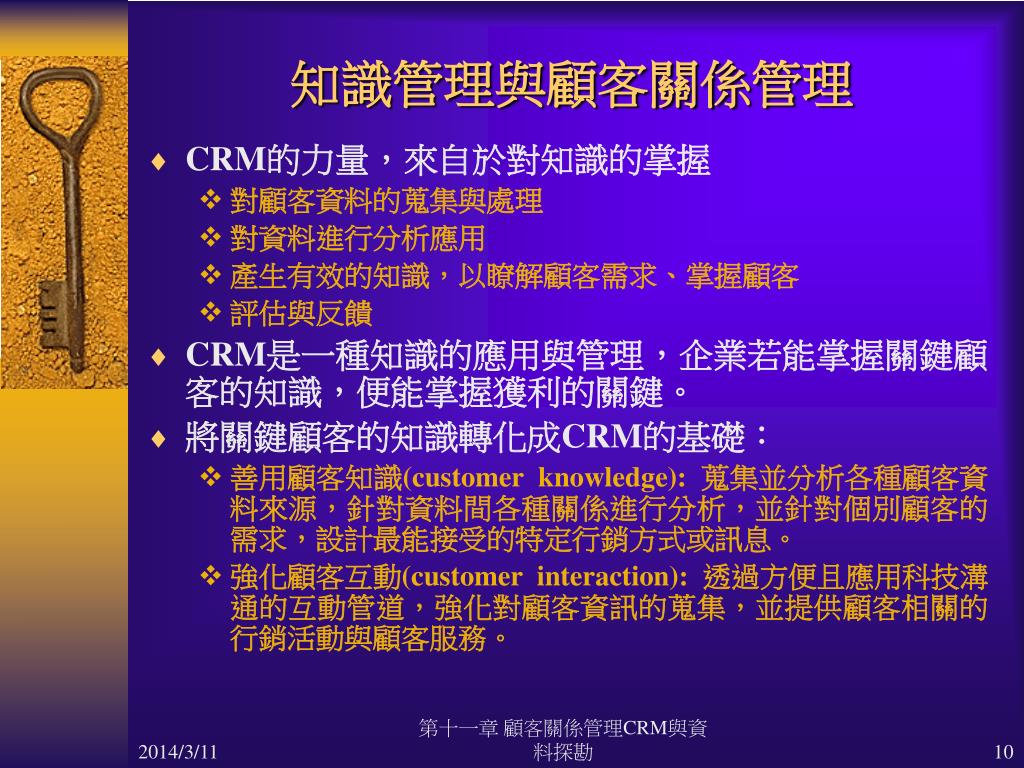 知識管理與顧客關係管理

♦ CRM的力量，來自於對知識的掌握

❖ 對顧客資料的蒐集與處理

❖ 對資料進行分析應用

❖ 產生有效的知識，以瞭解顧客需求、掌握顧客

❖ 評估與反饋

♦ CRM是一種知識的應用與管理，企業若能掌握關鍵顧客的知識，便能掌握獲利的關鍵。

♦ 將關鍵顧客的知識轉化成CRM的基礎：

❖ 善用顧客知識(customer knowledge): 蒐集並分析各種顧客資料來源，針對資料間各種關係進行分析，並針對個別顧客的需求，設計最能接受的特定行銷方式或訊息。

❖ 強化顧客互動(customer interaction): 透過方便且應用科技溝通的互動管道，強化對顧客資訊的蒐集，並提供顧客相關的行銷活動與顧客服務。

2014/3/11

第十一章 顧客關係管理CRM與資料探勘

10